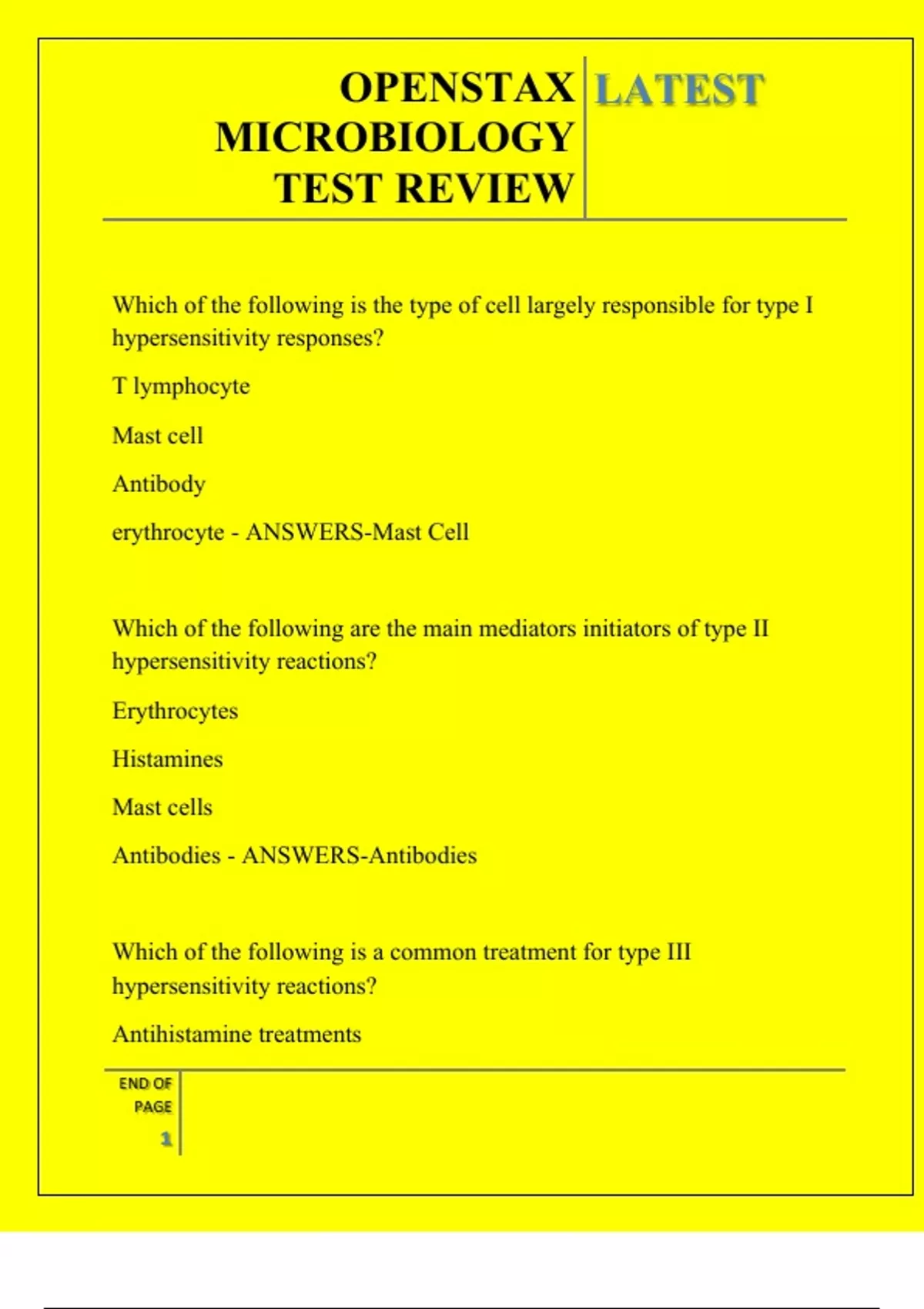 OPENSTAX MICROBIOLOGY TEST REVIEW

LATEST

Which of the following is the type of cell largely responsible for type I hypersensitivity responses?

T lymphocyte

Mast cell

Antibody

erythrocyte - ANSWERS-Mast Cell

Which of the following are the main mediators initiators of type II hypersensitivity reactions?

Erythrocytes

Histamines

Mast cells

Antibodies - ANSWERS-Antibodies

Which of the following is a common treatment for type III hypersensitivity reactions?

Antihistamine treatments

END OF PAGE

1